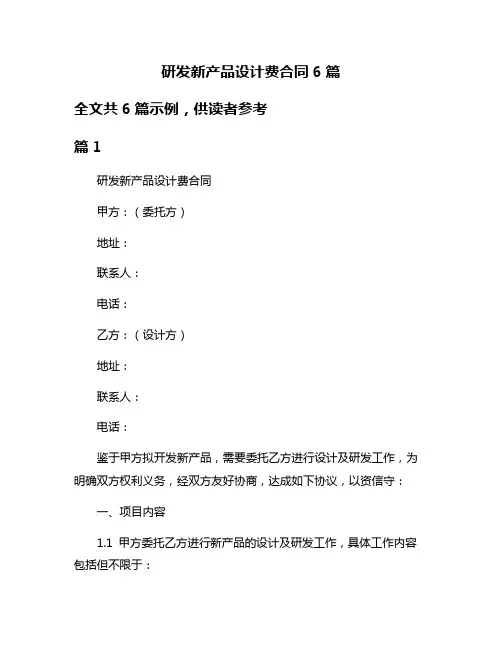 研发新产品设计费合同 6 篇

全文共 6 篇示例，供读者参考

篇 1

研发新产品设计费合同

甲方：（委托方）

地址：

联系人：

电话：

乙方：（设计方）

地址：

联系人：

电话：

鉴于甲方拟开发新产品，需要委托乙方进行设计及研发工作，为明确双方权利义务，经双方友好协商，达成如下协议，以资信守：

一、项目内容

1.1 甲方委托乙方进行新产品的设计及研发工作，具体工作内容包括但不限于：